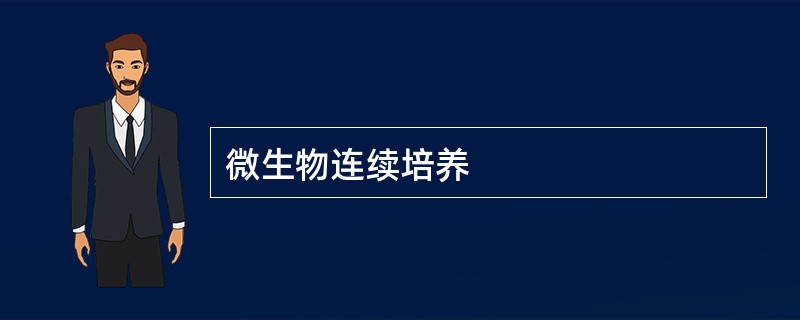 微生物连续培养